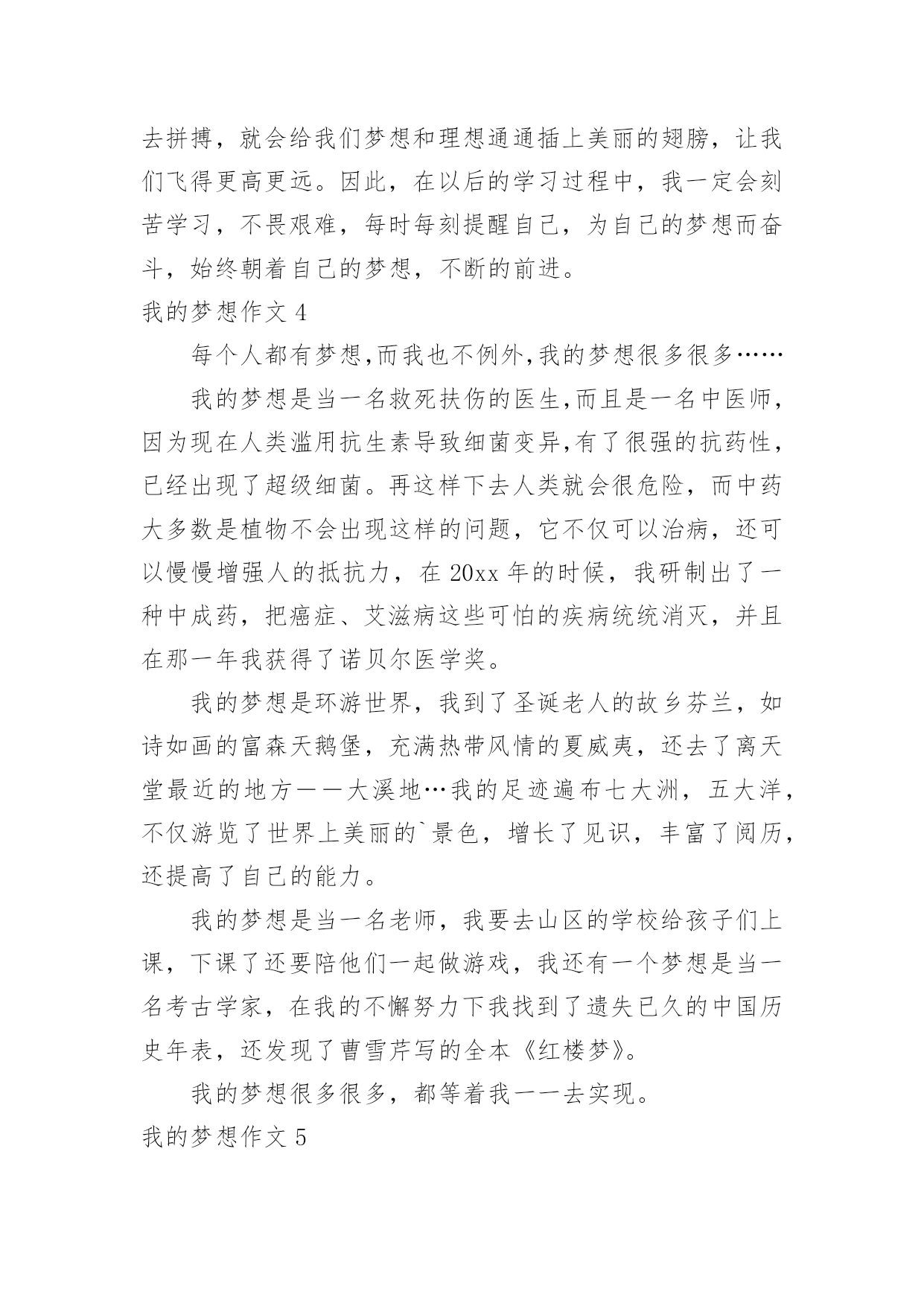 去拼搏，就会给我们梦想和理想通通插上美丽的翅膀，让我们飞得更高更远。因此，在以后的学习过程中，我一定会刻苦学习，不畏艰难，每时每刻提醒自己，为自己的梦想而奋斗，始终朝着自己的梦想，不断的前进。

我的梦想作文 4

每个人都有梦想,而我也不例外,我的梦想很多很多……

我的梦想是当一名救死扶伤的医生,而且是一名中医师,因为现在人类滥用抗生素导致细菌变异,有了很强的抗药性,已经出现了超级细菌。再这样下去人类就会很危险，而中药大多数是植物不会出现这样的问题，它不仅可以治病，还可以慢慢增强人的抵抗力，在 20xx 年的时候，我研制出了一种中成药，把癌症、艾滋病这些可怕的疾病统统消灭，并且在那一年我获得了诺贝尔医学奖。

我的梦想是环游世界，我到了圣诞老人的故乡芬兰，如诗如画的富森天鹅堡，充满热带风情的夏威夷，还去了离天堂最近的地方——大溪地…我的足迹遍布七大洲，五大洋，不仅游览了世界上美丽的`景色，增长了见识，丰富了阅历，还提高了自己的能力。

我的梦想是当一名老师，我要去山区的学校给孩子们上课，下课了还要陪他们一起做游戏，我还有一个梦想是当一名考古学家，在我的不懈努力下我找到了遗失已久的中国历史年表，还发现了曹雪芹写的全本《红楼梦》。

我的梦想很多很多，都等着我一一去实现。

我的梦想作文 5